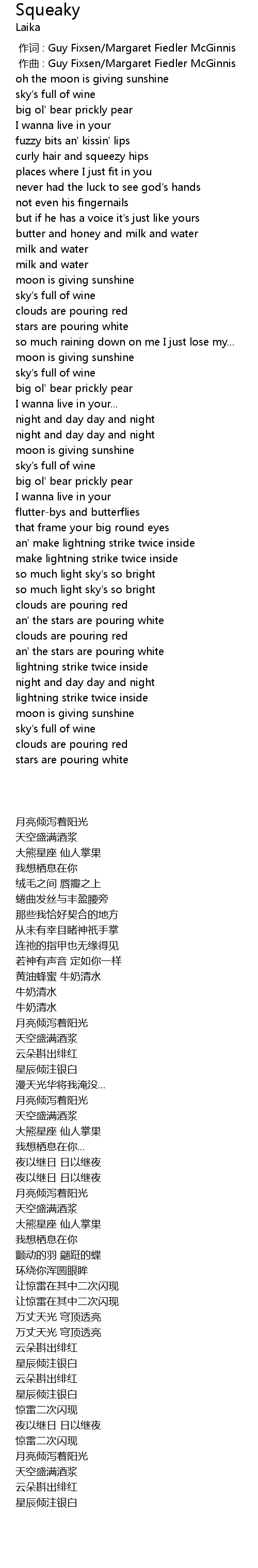 Squeaky
Laika
作词 : Guy Fixsen/Margaret Fiedler McGinnis
作曲 : Guy Fixsen/Margaret Fiedler McGinnis
oh the moon is giving sunshine
sky's full of wine
big ol' bear prickly pear
I wanna live in your
fuzzy bits an' kissin' lips
curly hair and squeezy hips
places where I just fit in you
never had the luck to see god's hands
not even his fingernails
but if he has a voice it's just like yours
butter and honey and milk and water
milk and water
milk and water
moon is giving sunshine
sky's full of wine
clouds are pouring red
stars are pouring white
so much raining down on me I just lose my...
moon is giving sunshine
sky's full of wine
big ol' bear prickly pear
I wanna live in your...
night and day day and night
night and day day and night
moon is giving sunshine
sky's full of wine
big ol' bear prickly pear
I wanna live in your
flutter-bys and butterflies
that frame your big round eyes
an' make lightning strike twice inside
make lightning strike twice inside
so much light sky's so bright
so much light sky's so bright
clouds are pouring red
an' the stars are pouring white
clouds are pouring red
an' the stars are pouring white
lightning strike twice inside
night and day day and night
lightning strike twice inside
moon is giving sunshine
sky's full of wine
clouds are pouring red
stars are pouring white

月亮倾泻着阳光
天空盛满酒浆
大熊星座 仙人掌果
我想栖息在你
绒毛之间 唇瓣之上
蜷曲发丝与丰盈腰旁
那些我恰好契合的地方
从未有幸目睹神祇手掌
连祂的指甲也无缘得见
若神有声音 定如你一样
黄油蜂蜜 牛奶清水
牛奶清水
牛奶清水
月亮倾泻着阳光
天空盛满酒浆
云朵斟出绯红
星辰倾注银白
漫天光华将我淹没...
月亮倾泻着阳光
天空盛满酒浆
大熊星座 仙人掌果
我想栖息在你...
夜以继日 日以继夜
夜以继日 日以继夜
月亮倾泻着阳光
天空盛满酒浆
大熊星座 仙人掌果
我想栖息在你
颤动的羽 翩跹的蝶
环绕你浑圆眼眸
让惊雷在其中二次闪现
让惊雷在其中二次闪现
万丈天光 穹顶透亮
万丈天光 穹顶透亮
云朵斟出绯红
星辰倾注银白
云朵斟出绯红
星辰倾注银白
惊雷二次闪现
夜以继日 日以继夜
惊雷二次闪现
月亮倾泻着阳光
天空盛满酒浆
云朵斟出绯红
星辰倾注银白